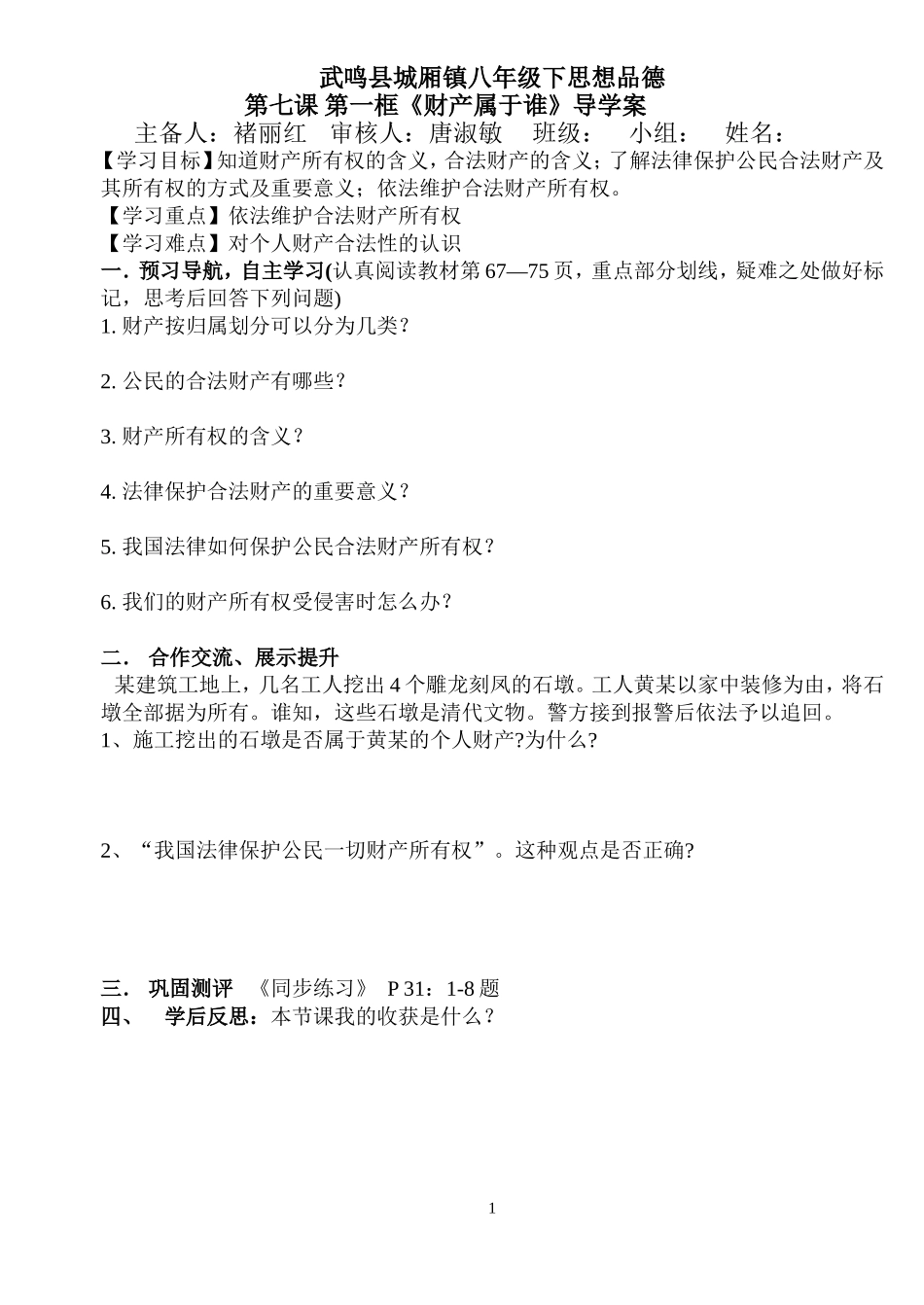 武鸣县城厢镇八年级下思想品德
第七课 第一框《财产属于谁》导学案
主备人：褚丽红 审核人：唐淑敏 班级： 小组： 姓名：

【学习目标】知道财产所有权的含义，合法财产的含义；了解法律保护公民合法财产及其所有权的方式及重要意义；依法维护合法财产所有权。
【学习重点】依法维护合法财产所有权
【学习难点】对个人财产合法性的认识
一．预习导航，自主学习(认真阅读教材第67—75页，重点部分划线，疑难之处做好标记，思考后回答下列问题)
1. 财产按归属划分可以分为几类？

2. 公民的合法财产有哪些？

3. 财产所有权的含义？

4. 法律保护合法财产的重要意义？

5. 我国法律如何保护公民合法财产所有权？

6. 我们的财产所有权受侵害时怎么办？

二． 合作交流、展示提升
某建筑工地上，几名工人挖出4个雕龙刻凤的石墩。工人黄某以家中装修为由，将石墩全部据为所有。谁知，这些石墩是清代文物。警方接到报警后依法予以追回。
1、施工挖出的石墩是否属于黄某的个人财产?为什么?

2、“我国法律保护公民一切财产所有权”。这种观点是否正确?

三． 巩固测评 《同步练习》 P 31：1-8题
四、 学后反思：本节课我的收获是什么？

1